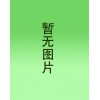 暂无图片